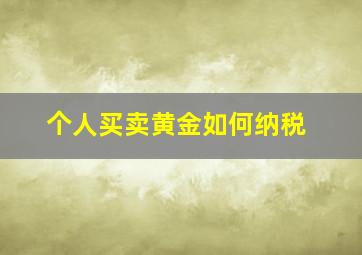 个人买卖黄金如何纳税